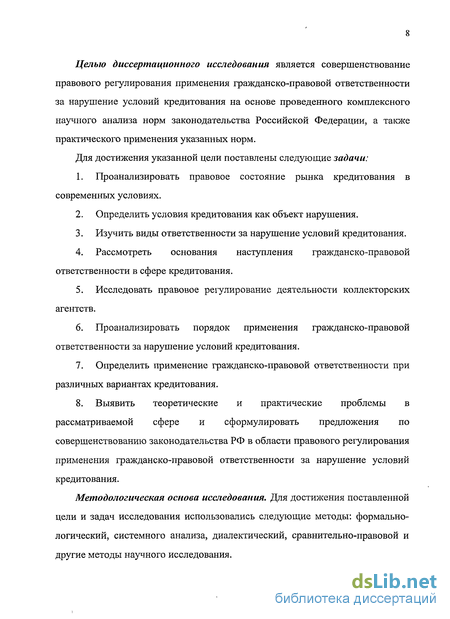 8

Целью диссертационного исследования является совершенствование правового регулирования применения гражданско-правовой ответственности за нарушение условий кредитования на основе проведенного комплексного научного анализа норм законодательства Российской Федерации, а также практического применения указанных норм.

Для достижения указанной цели поставлены следующие задачи:

1. Проанализировать правовое состояние рынка кредитования в современных условиях.

2. Определить условия кредитования как объект нарушения.

3. Изучить виды ответственности за нарушение условий кредитования.

4. Рассмотреть основания наступления гражданско-правовой ответственности в сфере кредитования.

5. Исследовать правовое регулирование деятельности коллекторских агентств.

6. Проанализировать порядок применения гражданско-правовой ответственности за нарушение условий кредитования.

7. Определить применение гражданско-правовой ответственности при различных вариантах кредитования.

8. Выявить теоретические и практические проблемы в рассматриваемой сфере и сформулировать предложения по совершенствованию законодательства РФ в области правового регулирования применения гражданско-правовой ответственности за нарушение условий кредитования.

Методологическая основа исследования. Для достижения поставленной цели и задач исследования использовались следующие методы: формально-логический, системного анализа, диалектический, сравнительно-правовой и другие методы научного исследования.

dsLib.net
библиотека диссертаций